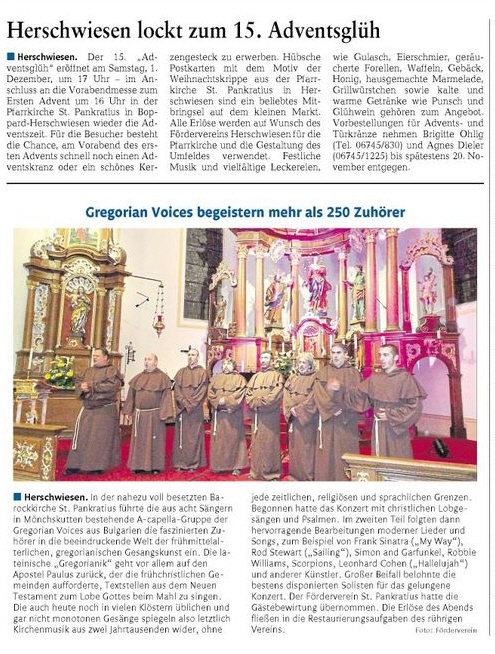 Herschwiesen lockt zum 15. Adventsglüh

Herschwiesen. Der 15. „Adventsglüh“ eröffnet am Samstag, 1. Dezember, um 17 Uhr – im Anschluss an die Vorabendmesse zum Ersten Advent um 16 Uhr in der Pfarrkirche St. Pankratius in Boppard-Herschwiesen wieder die Adventszeit. Für die Besucher besteht die Chance, am Vorabend des ersten Advents schnell noch einen Adventskranz oder ein schönes Kerzengesteck zu erwerben. Hübsche Postkarten mit dem Motiv der Weihnachtskrippe aus der Pfarrkirche St. Pankratius in Herschwiesen sind ein beliebtes Mitbringsel auf dem kleinen Markt. Alle Erlöse werden auf Wunsch des Fördervereins Herschwiesen für die Pfarrkirche und die Gestaltung des Umfeldes verwendet. Festliche Musik und vielfältige Leckereien, wie Gulasch, Eierschmier, geräucherte Forellen, Waffeln, Gebäck, Honig, hausgemachte Marmelade, Grillwürstchen sowie kalte und warme Getränke wie Punsch und Glühwein gehören zum Angebot. Vorbestellungen für Advents- und Türkränze nehmen Brigitte Ohlig (Tel. 06745/830) und Agnes Dieler (06745/1225) bis spätestens 20. November entgegen.

Gregorian Voices begeistern mehr als 250 Zuhörer

Herschwiesen. In der nahezu voll besetzten Barockkirche St. Pankratius führte die aus acht Sängern in Mönchskutten bestehende A-capella-Gruppe der Gregorian Voices aus Bulgarien die faszinierten Zuhörer in die beeindruckende Welt der frühmittelalterlichen, gregorianischen Gesangskunst ein. Die lateinische „Gregorianik“ geht vor allem auf den Apostel Paulus zurück, der die frühchristlichen Gemeinden aufforderte, Textstellen aus dem Neuen Testament zum Lobe Gottes beim Mahl zu singen. Die auch heute noch in vielen Klöstern üblichen und gar nicht monotonen Gesänge spiegeln also letztlich Kirchenmusik aus zwei Jahrtausenden wider, ohne jede zeitlichen, religiösen und sprachlichen Grenzen. Begonnen hatte das Konzert mit christlichen Lobgesängen und Psalmen. Im zweiten Teil folgten dann hervorragende Bearbeitungen moderner Lieder und Songs, zum Beispiel von Frank Sinatra („My Way“), Rod Stewart („Sailing“), Simon and Garfunkel, Robbie Williams, Scorpions, Leonhard Cohen („Hallelujah“) und anderer Künstler. Großer Beifall belohnte die bestens disponierten Solisten für das gelungene Konzert. Der Förderverein St. Pankratius hatte die Gästebewirtung übernommen. Die Erlöse des Abends fließen in die Restaurierungsaufgaben des rührigen Vereins.

Foto: Förderverein